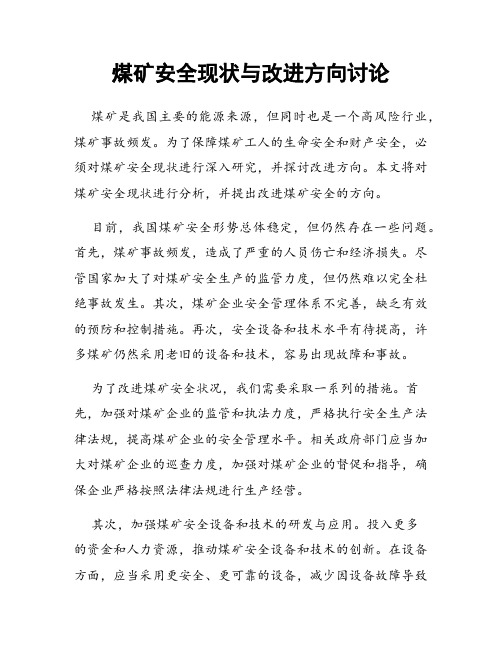 煤矿安全现状与改进方向讨论

煤矿是我国主要的能源来源，但同时也是一个高风险行业，煤矿事故频发。为了保障煤矿工人的生命安全和财产安全，必须对煤矿安全现状进行深入研究，并探讨改进方向。本文将对煤矿安全现状进行分析，并提出改进煤矿安全的方向。

目前，我国煤矿安全形势总体稳定，但仍然存在一些问题。首先，煤矿事故频发，造成了严重的人员伤亡和经济损失。尽管国家加大了对煤矿安全生产的监管力度，但仍然难以完全杜绝事故发生。其次，煤矿企业安全管理体系不完善，缺乏有效的预防和控制措施。再次，安全设备和技术水平有待提高，许多煤矿仍然采用老旧的设备和技术，容易出现故障和事故。

为了改进煤矿安全状况，我们需要采取一系列的措施。首先，加强对煤矿企业的监管和执法力度，严格执行安全生产法律法规，提高煤矿企业的安全管理水平。相关政府部门应当加大对煤矿企业的巡查力度，加强对煤矿企业的督促和指导，确保企业严格按照法律法规进行生产经营。

其次，加强煤矿安全设备和技术的研发与应用。投入更多的资金和人力资源，推动煤矿安全设备和技术的创新。在设备方面，应当采用更安全、更可靠的设备，减少因设备故障导致